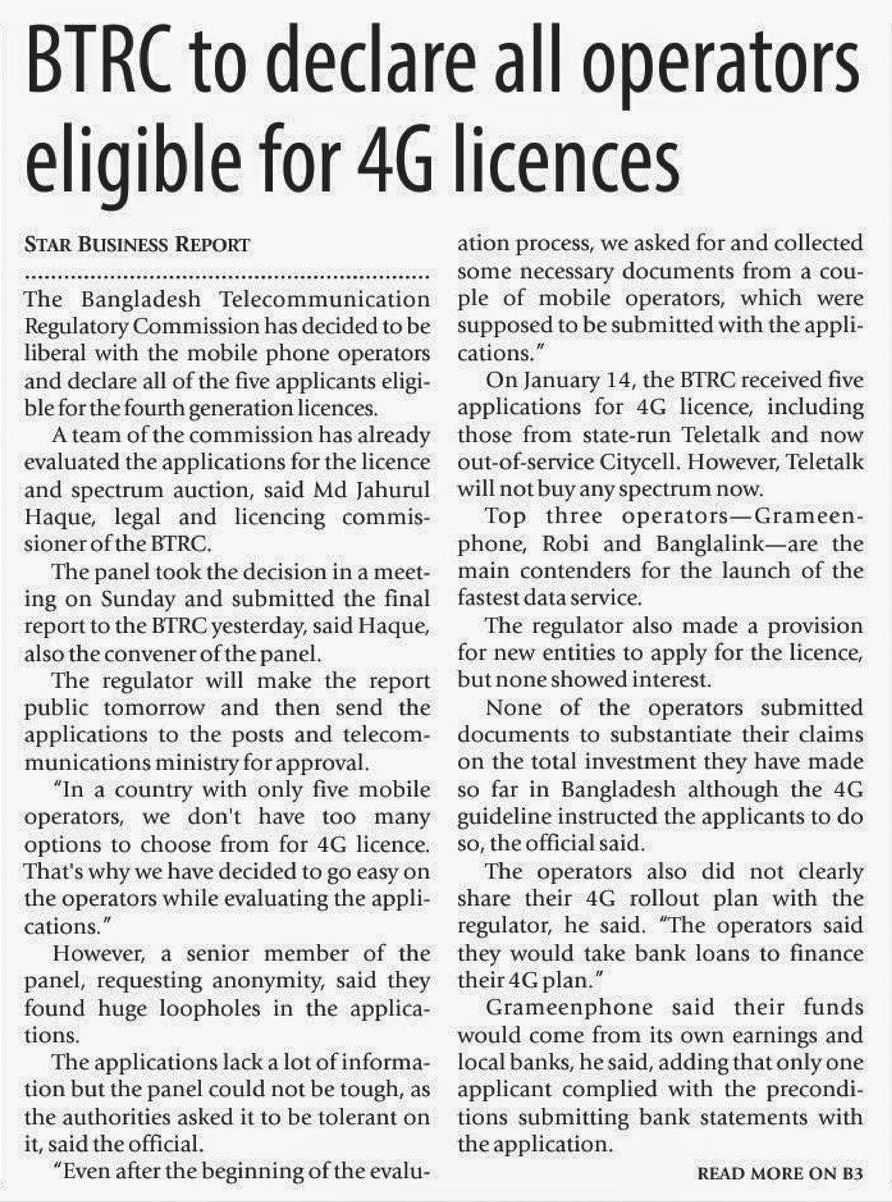 BTRC to declare all operators eligible for 4G licences

STAR BUSINESS REPORT

The Bangladesh Telecommunication Regulatory Commission has decided to be liberal with the mobile phone operators and declare all of the five applicants eligible for the fourth generation licences.

A team of the commission has already evaluated the applications for the licence and spectrum auction, said Md Jahurul Haque, legal and licencing commissioner of the BTRC.

The panel took the decision in a meeting on Sunday and submitted the final report to the BTRC yesterday, said Haque, also the convener of the panel.

The regulator will make the report public tomorrow and then send the applications to the posts and telecommunications ministry for approval.

"In a country with only five mobile operators, we don't have too many options to choose from for 4G licence. That's why we have decided to go easy on the operators while evaluating the applications."

However, a senior member of the panel, requesting anonymity, said they found huge loopholes in the applications.

The applications lack a lot of information but the panel could not be tough, as the authorities asked it to be tolerant on it, said the official.

"Even after the beginning of the evaluation process, we asked for and collected some necessary documents from a couple of mobile operators, which were supposed to be submitted with the applications."

On January 14, the BTRC received five applications for 4G licence, including those from state-run Teletalk and now out-of-service Citycell. However, Teletalk will not buy any spectrum now.

Top three operators—Grameenphone, Robi and Banglalink—are the main contenders for the launch of the fastest data service.

The regulator also made a provision for new entities to apply for the licence, but none showed interest.

None of the operators submitted documents to substantiate their claims on the total investment they have made so far in Bangladesh although the 4G guideline instructed the applicants to do so, the official said.

The operators also did not clearly share their 4G rollout plan with the regulator, he said. "The operators said they would take bank loans to finance their 4G plan."

Grameenphone said their funds would come from its own earnings and local banks, he said, adding that only one applicant complied with the preconditions submitting bank statements with the application.

READ MORE ON B3